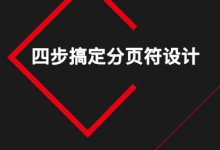 四步搞定分页符设计